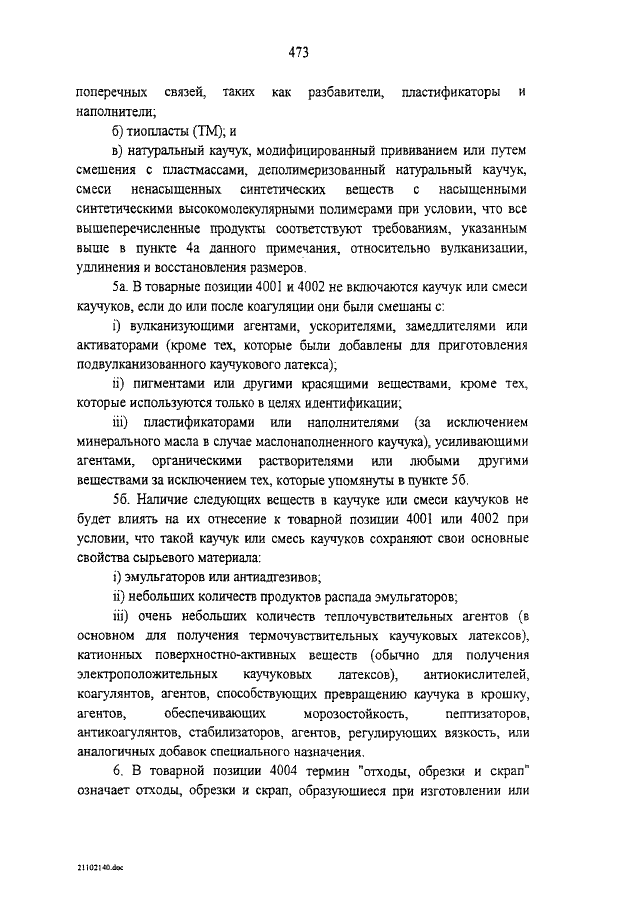 473

поперечных связей, таких как разбавители, пластификаторы и наполнители;

б) тиопласты (ТМ); и

в) натуральный каучук, модифицированный прививанием или путем смешения с пластмассами, деполимеризованный натуральный каучук, смеси ненасыщенных синтетических веществ с насыщенными синтетическими высокомолекулярными полимерами при условии, что все вышеперечисленные продукты соответствуют требованиям, указанным выше в пункте 4а данного примечания, относительно вулканизации, удлинения и восстановления размеров.

5а. В товарные позиции 4001 и 4002 не включаются каучук или смеси каучуков, если до или после коагуляции они были смешаны с:

i) вулканизующими агентами, ускорителями, замедлителями или активаторами (кроме тех, которые были добавлены для приготовления подвулканизованного каучукового латекса);

ii) пигментами или другими красящими веществами, кроме тех, которые используются только в целях идентификации;

iii) пластификаторами или наполнителями (за исключением минерального масла в случае маслонаполненного каучука), усиливающими агентами, органическими растворителями или любыми другими веществами за исключением тех, которые упомянуты в пункте 5б.

5б. Наличие следующих веществ в каучуке или смеси каучуков не будет влиять на их отнесение к товарной позиции 4001 или 4002 при условии, что такой каучук или смесь каучуков сохраняют свои основные свойства сырьевого материала:

i) эмульгаторов или антиадгезивов;

ii) небольших количеств продуктов распада эмульгаторов;

iii) очень небольших количеств теплочувствительных агентов (в основном для получения термочувствительных каучуковых латексов), катионных поверхностно-активных веществ (обычно для получения электроположительных каучуковых латексов), антиокислителей, коагулянтов, агентов, способствующих превращению каучука в крошку, агентов, обеспечивающих морозостойкость, пептизаторов, антикоагулянтов, стабилизаторов, агентов, регулирующих вязкость, или аналогичных добавок специального назначения.

6. В товарной позиции 4004 термин "отходы, обрезки и скрап" означает отходы, обрезки и скрап, образующиеся при изготовлении или

21102140.doc